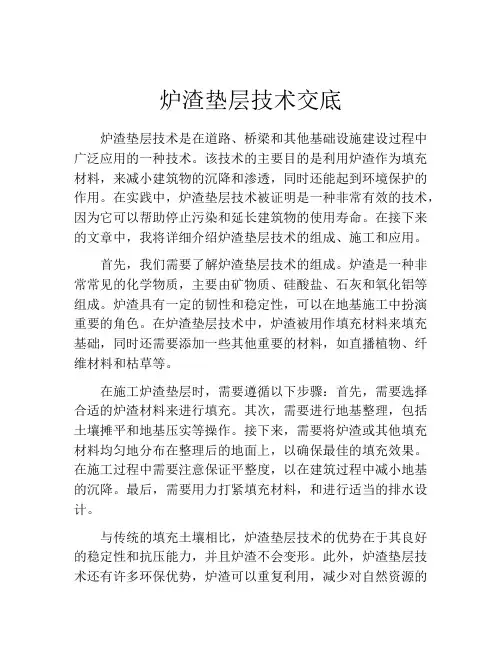 炉渣垫层技术交底

炉渣垫层技术是在道路、桥梁和其他基础设施建设过程中广泛应用的一种技术。该技术的主要目的是利用炉渣作为填充材料，来减小建筑物的沉降和渗透，同时还能起到环境保护的作用。在实践中，炉渣垫层技术被证明是一种非常有效的技术，因为它可以帮助停止污染和延长建筑物的使用寿命。在接下来的文章中，我将详细介绍炉渣垫层技术的组成、施工和应用。

首先，我们需要了解炉渣垫层技术的组成。炉渣是一种非常常见的化学物质，主要由矿物质、硅酸盐、石灰和氧化铝等组成。炉渣具有一定的韧性和稳定性，可以在地基施工中扮演重要的角色。在炉渣垫层技术中，炉渣被用作填充材料来填充基础，同时还需要添加一些其他重要的材料，如直播植物、纤维材料和枯草等。

在施工炉渣垫层时，需要遵循以下步骤：首先，需要选择合适的炉渣材料来进行填充。其次，需要进行地基整理，包括土壤摊平和地基压实等操作。接下来，需要将炉渣或其他填充材料均匀地分布在整理后的地面上，以确保最佳的填充效果。在施工过程中需要注意保证平整度，以在建筑过程中减小地基的沉降。最后，需要用力打紧填充材料，和进行适当的排水设计。

与传统的填充土壤相比，炉渣垫层技术的优势在于其良好的稳定性和抗压能力，并且炉渣不会变形。此外，炉渣垫层技术还有许多环保优势，炉渣可以重复利用，减少对自然资源的